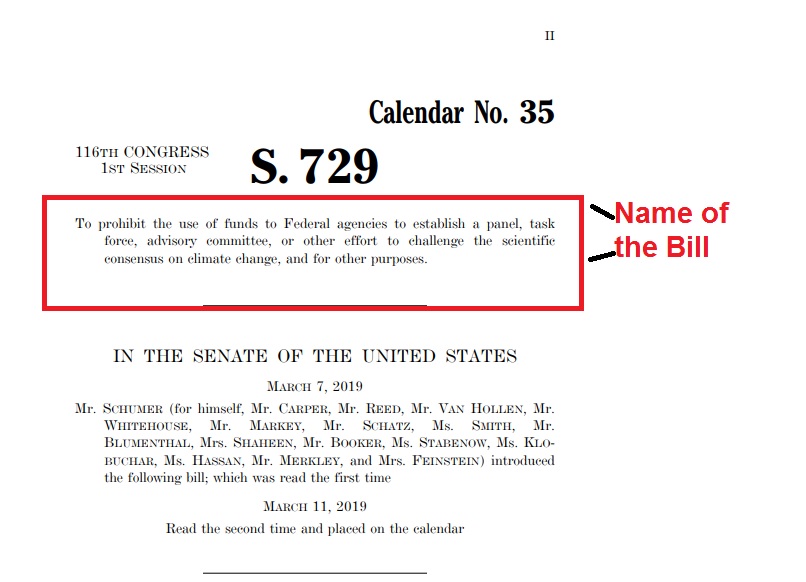 II

Calendar No. 35

116TH CONGRESS
1ST SESSION

S. 729

To prohibit the use of funds to Federal agencies to establish a panel, task force, advisory committee, or other effort to challenge the scientific consensus on climate change, and for other purposes.

Name of the Bill

IN THE SENATE OF THE UNITED STATES

MARCH 7, 2019

Mr. SCHUMER (for himself, Mr. CARPER, Mr. REED, Mr. VAN HOLLEN, Mr. WHITEHOUSE, Mr. MARKEY, Mr. SCHATZ, Ms. SMITH, Mr. BLUMENTHAL, Mrs. SHAHEEN, Mr. BOOKER, Ms. STABENOW, Ms. KLOBUCHAR, Ms. HASSAN, Mr. MERKLEY, and Mrs. FEINSTEIN) introduced the following bill; which was read the first time

MARCH 11, 2019

Read the second time and placed on the calendar